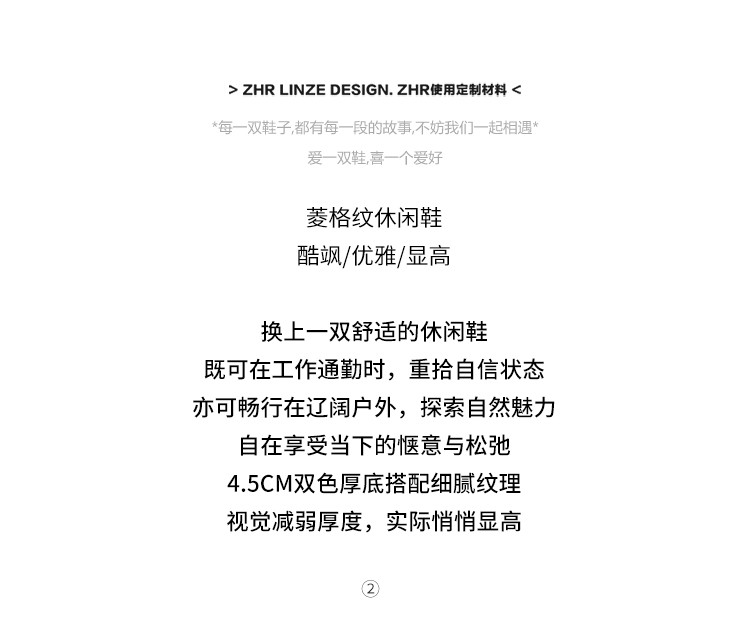 > ZHR LINZE DESIGN. ZHR使用定制材料 <

*每一双鞋子,都有每一段的故事,不妨我们一起相遇*
爱一双鞋,喜一个爱好

菱格纹休闲鞋
酷飒/优雅/显高

换上一双舒适的休闲鞋
既可在工作通勤时，重拾自信状态
亦可畅行在辽阔户外，探索自然魅力
自在享受当下的惬意与松弛
4.5CM双色厚底搭配细腻纹理
视觉减弱厚度，实际悄悄显高

②